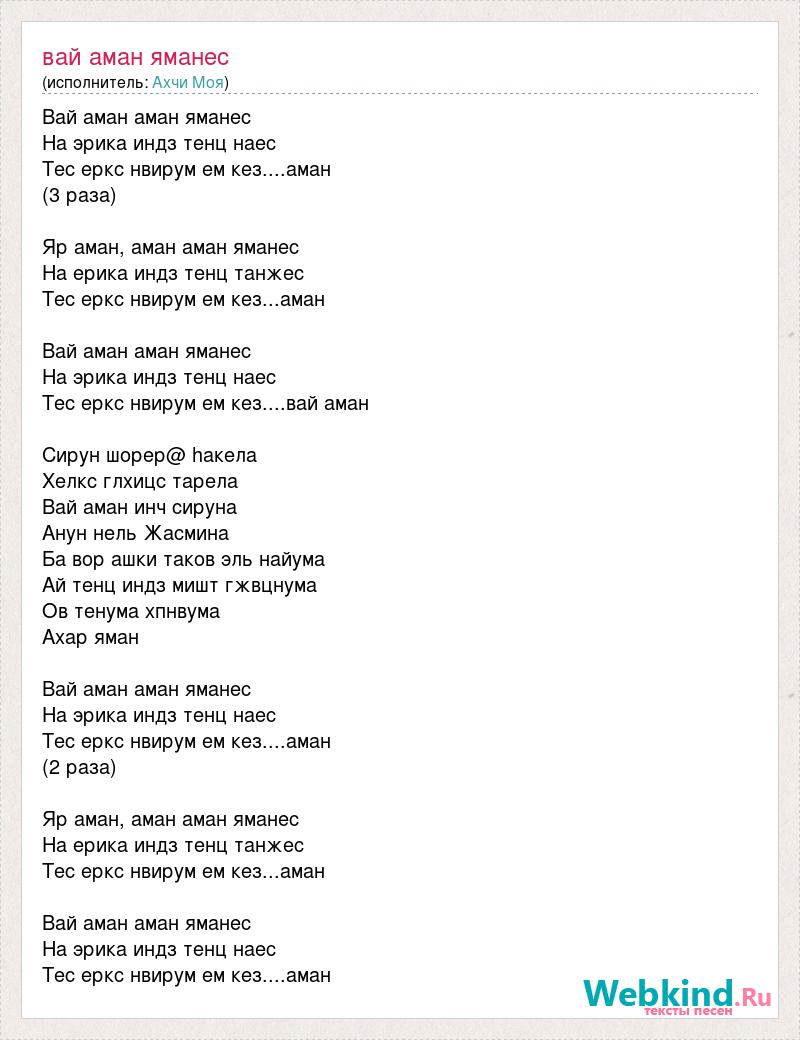 вай аман яманес
(исполнитель: Ахчи Моя)

Вай аман аман яманес
На эрика индз тенц наес
Тес еркс нвирум ем кез....аман
(3 раза)

Яр аман, аман аман яманес
На ерика индз тенц танжес
Тес еркс нвирум ем кез...аман

Вай аман аман яманес
На эрика индз тенц наес
Тес еркс нвирум ем кез....вай аман

Сирун шорер@ hакела
Хелкс глхицс тарела
Вай аман инч сируна
Анун нель Жасмина
Ба вор ашки таков эль найума
Ай тенц индз мишт гжвцнума
Ов тенума хпнвума
Ахар яман

Вай аман аман яманес
На эрика индз тенц наес
Тес еркс нвирум ем кез....аман
(2 раза)

Яр аман, аман аман яманес
На ерика индз тенц танжес
Тес еркс нвирум ем кез...аман

Вай аман аман яманес
На эрика индз тенц наес
Тес еркс нвирум ем кез....аман

Webkind.Ru
тексты песен